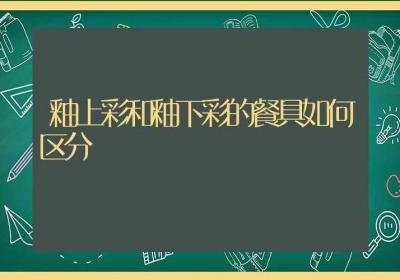 釉上彩和釉下彩的餐具如何区分